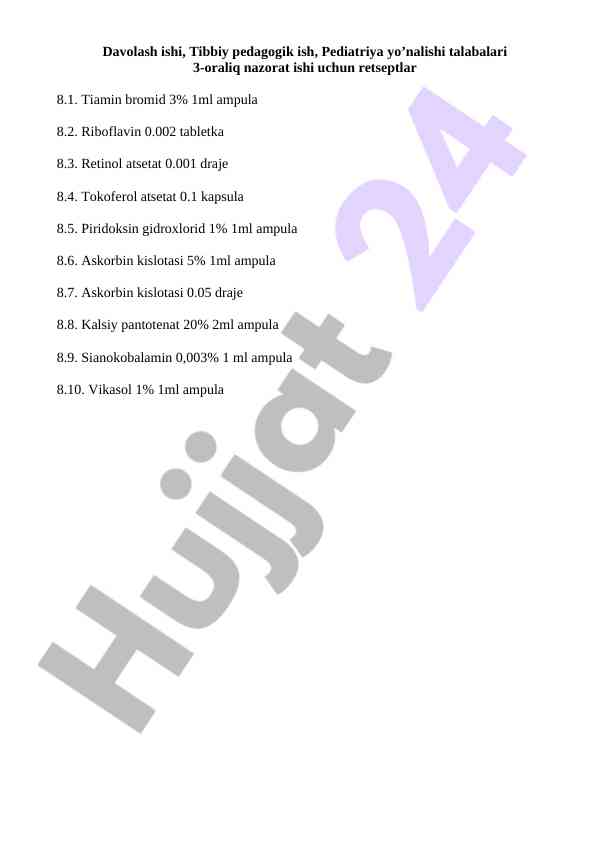 Davolash ishi, Tibbiy pedagogik ish, Pediatriya yo’nalishi talabalari
3-oraliq nazorat ishi uchun retseptlar

8.1. Tiamin bromid 3% 1ml ampula

8.2. Riboflavin 0.002 tabletka

8.3. Retinol atsetat 0.001 draje

8.4. Tokoferol atsetat 0.1 kapsula

8.5. Piridoksin gidroxlorid 1% 1ml ampula

8.6. Askorbin kislotasi 5% 1ml ampula

8.7. Askorbin kislotasi 0.05 draje

8.8. Kalsiy pantotenat 20% 2ml ampula

8.9. Sianokobalamin 0,003% 1 ml ampula

8.10. Vikasol 1% 1ml ampula

Hujjat 24